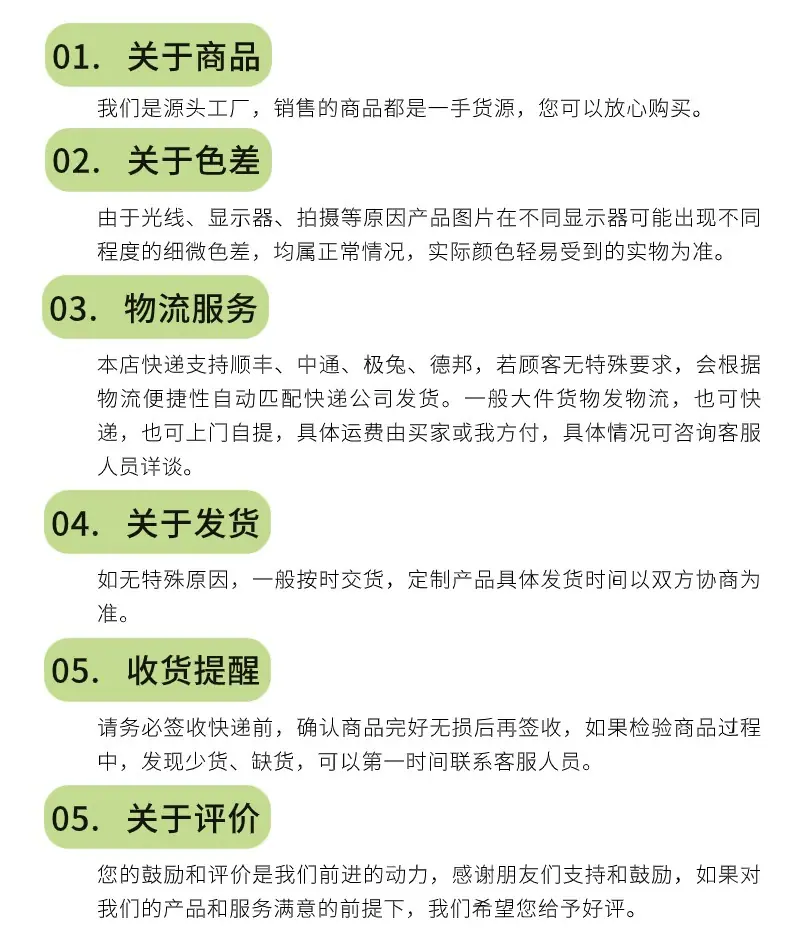 01. 关于商品

我们是源头工厂，销售的商品都是一手货源，您可以放心购买。

02. 关于色差

由于光线、显示器、拍摄等原因产品图片在不同显示器可能出现不同程度的细微色差，均属正常情况，实际颜色轻易受到的实物为准。

03. 物流服务

本店快递支持顺丰、中通、极兔、德邦，若顾客无特殊要求，会根据物流便捷性自动匹配快递公司发货。一般大件货物发物流，也可快递，也可上门自提，具体运费由买家或我方付，具体情况可咨询客服人员详谈。

04. 关于发货

如无特殊原因，一般按时交货，定制产品具体发货时间以双方协商为准。

05. 收货提醒

请务必签收快递前，确认商品完好无损后再签收，如果检验商品过程中，发现少货、缺货，可以第一时间联系客服人员。

05. 关于评价

您的鼓励和评价是我们前进的动力，感谢朋友们支持和鼓励，如果对我们的产品和服务满意的前提下，我们希望您给予好评。